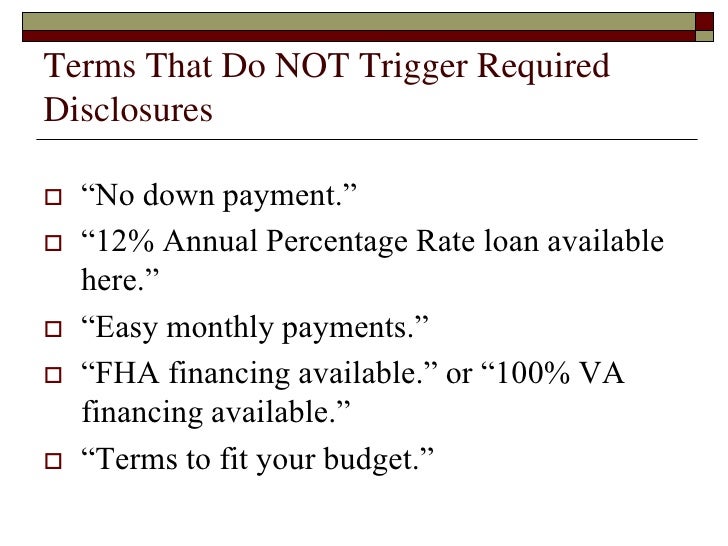 Terms That Do NOT Trigger Required Disclosures

“No down payment.”

“12% Annual Percentage Rate loan available here.”

“Easy monthly payments.”

“FHA financing available.” or “100% VA financing available.”

“Terms to fit your budget.”